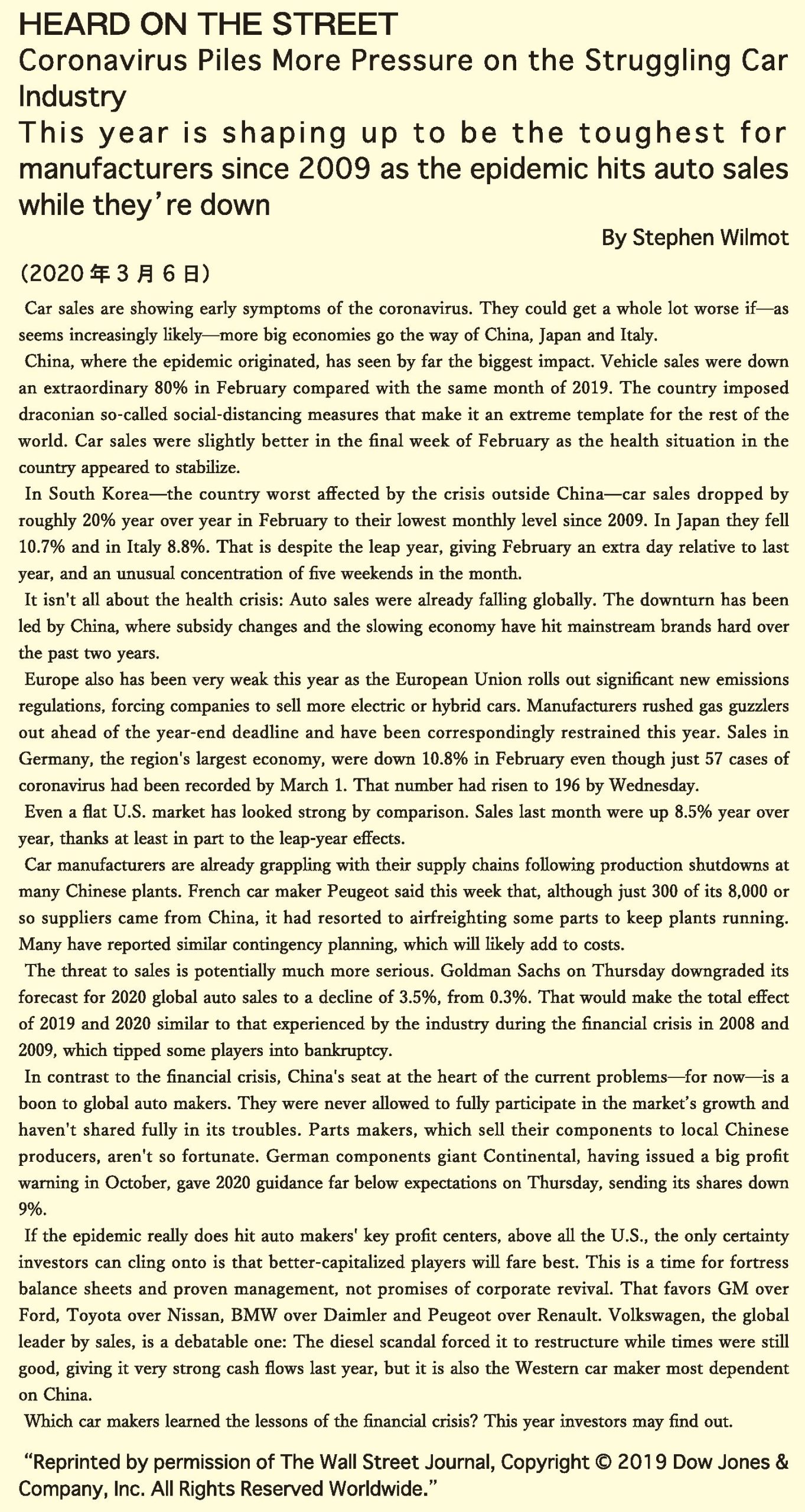 HEARD ON THE STREET
Coronavirus Piles More Pressure on the Struggling Car Industry
This year is shaping up to be the toughest for manufacturers since 2009 as the epidemic hits auto sales while they're down

By Stephen Wilmot

(2020年3月6日)

Car sales are showing early symptoms of the coronavirus. They could get a whole lot worse if—as seems increasingly likely—more big economies go the way of China, Japan and Italy.

China, where the epidemic originated, has seen by far the biggest impact. Vehicle sales were down an extraordinary 80% in February compared with the same month of 2019. The country imposed draconian so-called social-distancing measures that make it an extreme template for the rest of the world. Car sales were slightly better in the final week of February as the health situation in the country appeared to stabilize.

In South Korea—the country worst affected by the crisis outside China—car sales dropped by roughly 20% year over year in February to their lowest monthly level since 2009. In Japan they fell 10.7% and in Italy 8.8%. That is despite the leap year, giving February an extra day relative to last year, and an unusual concentration of five weekends in the month.

It isn't all about the health crisis: Auto sales were already falling globally. The downturn has been led by China, where subsidy changes and the slowing economy have hit mainstream brands hard over the past two years.

Europe also has been very weak this year as the European Union rolls out significant new emissions regulations, forcing companies to sell more electric or hybrid cars. Manufacturers rushed gas guzzlers out ahead of the year-end deadline and have been correspondingly restrained this year. Sales in Germany, the region's largest economy, were down 10.8% in February even though just 57 cases of coronavirus had been recorded by March 1. That number had risen to 196 by Wednesday.

Even a flat U.S. market has looked strong by comparison. Sales last month were up 8.5% year over year, thanks at least in part to the leap-year effects.

Car manufacturers are already grappling with their supply chains following production shutdowns at many Chinese plants. French car maker Peugeot said this week that, although just 300 of its 8,000 or so suppliers came from China, it had resorted to airfreighting some parts to keep plants running. Many have reported similar contingency planning, which will likely add to costs.

The threat to sales is potentially much more serious. Goldman Sachs on Thursday downgraded its forecast for 2020 global auto sales to a decline of 3.5%, from 0.3%. That would make the total effect of 2019 and 2020 similar to that experienced by the industry during the financial crisis in 2008 and 2009, which tipped some players into bankruptcy.

In contrast to the financial crisis, China's seat at the heart of the current problems—for now—is a boon to global auto makers. They were never allowed to fully participate in the market's growth and haven't shared fully in its troubles. Parts makers, which sell their components to local Chinese producers, aren't so fortunate. German components giant Continental, having issued a big profit warning in October, gave 2020 guidance far below expectations on Thursday, sending its shares down 9%.

If the epidemic really does hit auto makers' key profit centers, above all the U.S., the only certainty investors can cling onto is that better-capitalized players will fare best. This is a time for fortress balance sheets and proven management, not promises of corporate revival. That favors GM over Ford, Toyota over Nissan, BMW over Daimler and Peugeot over Renault. Volkswagen, the global leader by sales, is a debatable one: The diesel scandal forced it to restructure while times were still good, giving it very strong cash flows last year, but it is also the Western car maker most dependent on China.

Which car makers learned the lessons of the financial crisis? This year investors may find out.

"Reprinted by permission of The Wall Street Journal, Copyright © 2019 Dow Jones & Company, Inc. All Rights Reserved Worldwide."